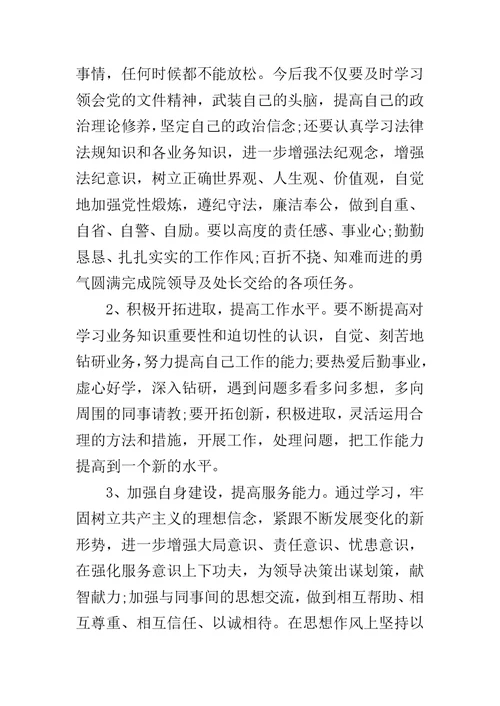 事情，任何时候都不能放松。今后我不仅要及时学习领会党的文件精神，武装自己的头脑，提高自己的政治理论修养，坚定自己的政治信念;还要认真学习法律法规知识和各业务知识，进一步增强法纪观念，增强法纪意识，树立正确世界观、人生观、价值观，自觉地加强党性煅炼，遵纪守法，廉洁奉公，做到自重、自省、自警、自励。要以高度的责任感、事业心;勤勤恳恳、扎扎实实的工作作风;百折不挠、知难而进的勇气圆满完成院领导及处长交给的各项任务。

2、积极开拓进取，提高工作水平。要不断提高对学习业务知识重要性和迫切性的认识，自觉、刻苦地钻研业务，努力提高自己工作的能力;要热爱后勤事业，虚心好学，深入钻研，遇到问题多看多问多想，多向周围的同事请教;要开拓创新，积极进取，灵活运用合理的方法和措施，开展工作，处理问题，把工作能力提高到一个新的水平。

3、加强自身建设，提高服务能力。通过学习，牢固树立共产主义的理想信念，紧跟不断发展变化的新形势，进一步增强大局意识、责任意识、忧患意识，在强化服务意识上下功夫，为领导决策出谋划策，献智献力;加强与同事间的思想交流，做到相互帮助、相互尊重、相互信任、以诚相待。在思想作风上坚持以